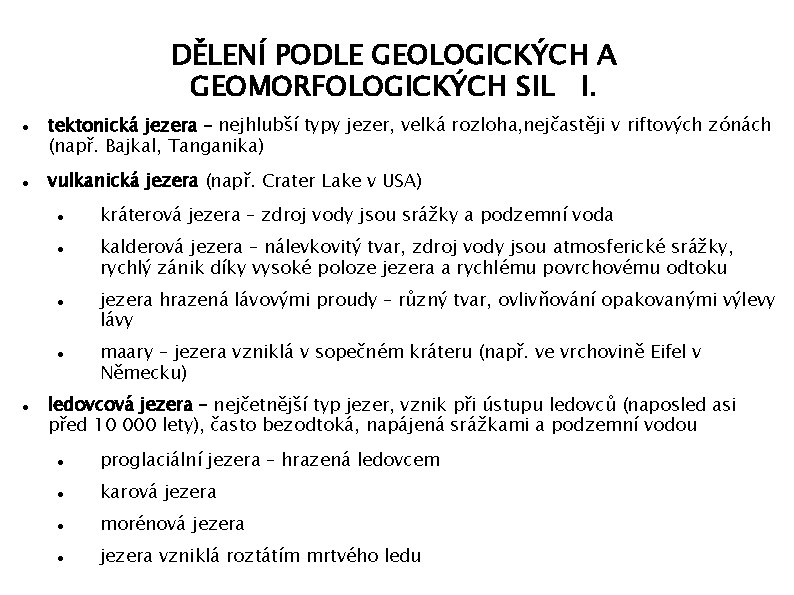 DĚLENÍ PODLE GEOLOGICKÝCH A GEOMORFOLOGICKÝCH SIL I.

• tektonická jezera – nejhlubší typy jezer, velká rozloha,nejčastěji v riftových zónách (např. Bajkal, Tanganika)

• vulkanická jezera (např. Crater Lake v USA)

• kráterová jezera – zdroj vody jsou srážky a podzemní voda

• kalderová jezera – nálevkovitý tvar, zdroj vody jsou atmosferické srážky, rychlý zánik díky vysoké poloze jezera a rychlému povrchovému odtoku

• jezera hrazená lávovými proudy – různý tvar, ovlivňování opakovanými výlevy lávy

• maary – jezera vzniklá v sopečném kráteru (např. ve vrchovině Eifel v Německu)

• ledovcová jezera – nejčetnější typ jezer, vznik při ústupu ledovců (naposled asi před 10 000 lety), často bezodtoká, napájená srážkami a podzemní vodou

• proglaciální jezera – hrazená ledovcem

• karová jezera

• morénová jezera

• jezera vzniklá roztátím mrtvého ledu